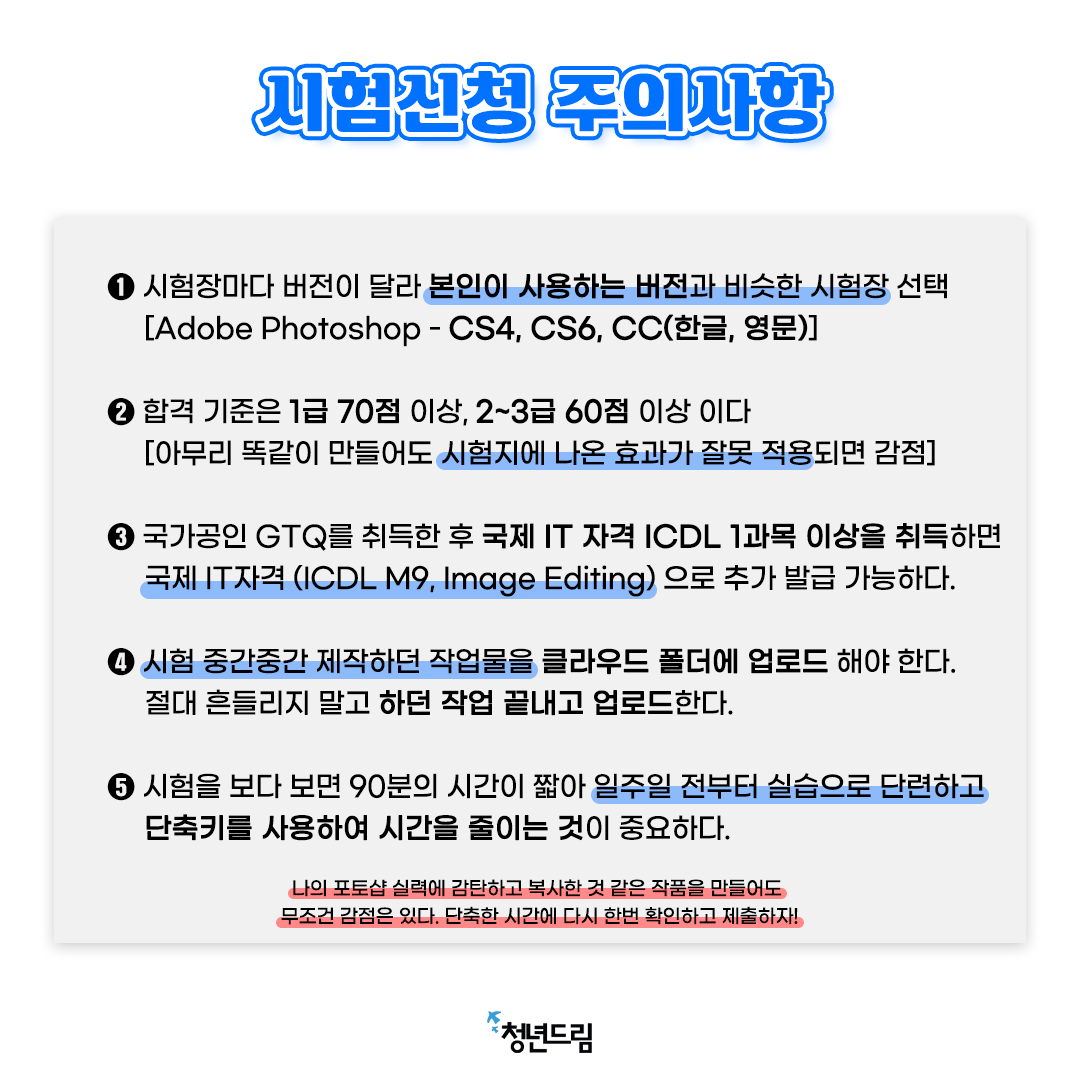 시험신청 주의사항

❶ 시험장마다 버전이 달라 본인이 사용하는 버전과 비슷한 시험장 선택 [Adobe Photoshop - CS4, CS6, CC(한글, 영문)]

❷ 합격 기준은 1급 70점 이상, 2~3급 60점 이상 이다 [아무리 똑같이 만들어도 시험지에 나온 효과가 잘못 적용되면 감점]

❸ 국가공인 GTQ를 취득한 후 국제 IT 자격 ICDL 1과목 이상을 취득하면 국제 IT자격 (ICDL M9, Image Editing) 으로 추가 발급 가능하다.

❹ 시험 중간중간 제작하던 작업물을 클라우드 폴더에 업로드 해야 한다. 절대 흔들리지 말고 하던 작업 끝내고 업로드한다.

❺ 시험을 보다 보면 90분의 시간이 짧아 일주일 전부터 실습으로 단련하고 단축키를 사용하여 시간을 줄이는 것이 중요하다.

나의 포토샵 실력에 감탄하고 복사한 것 같은 작품을 만들어도
무조건 감점은 있다. 단축한 시간에 다시 한번 확인하고 제출하자!

청년드림